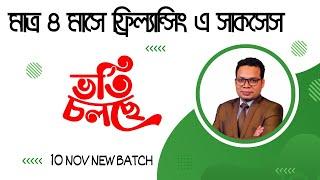 মাত্র ৪ মাসে ফ্রিল্যান্সিং এ সাকসেস

ভর্তি চলছে

10 NOV NEW BATCH